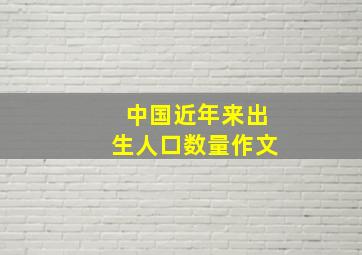 中国近年来出生人口数量作文